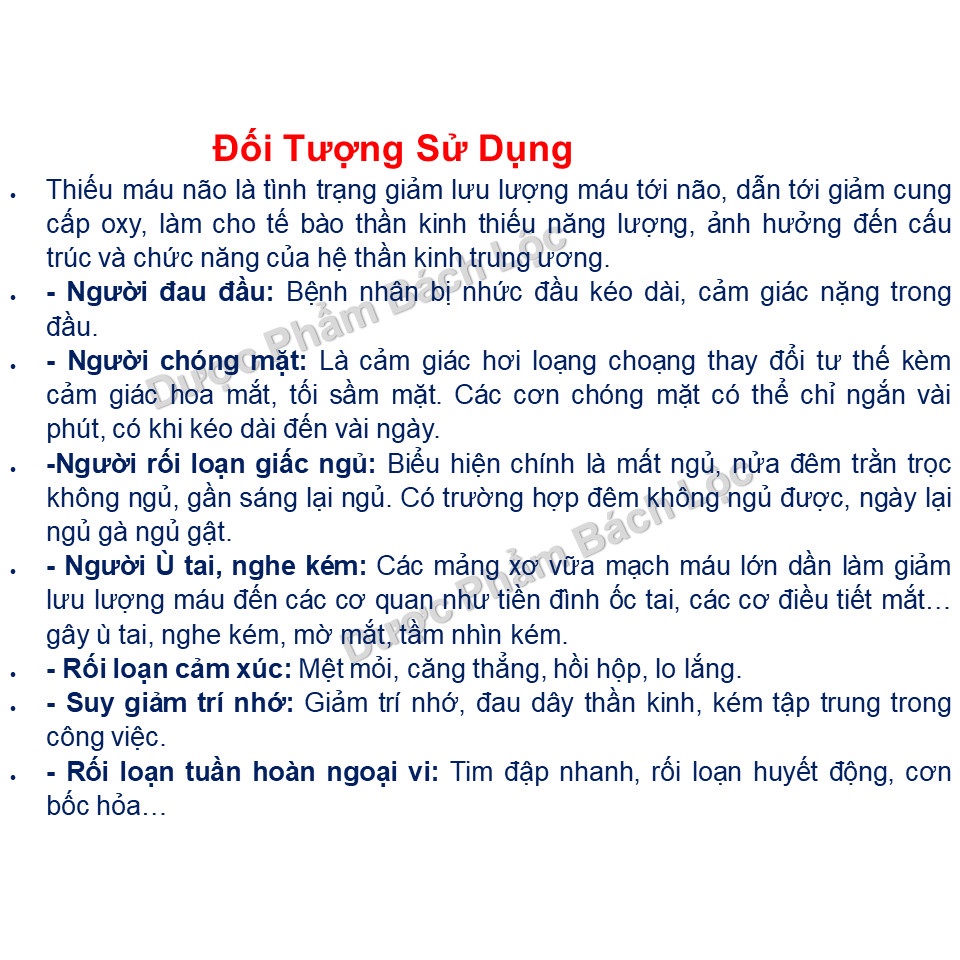 Đối Tượng Sử Dụng

• Thiếu máu não là tình trạng giảm lưu lượng máu tới não, dẫn tới giảm cung cấp oxy, làm cho tế bào thần kinh thiếu năng lượng, ảnh hưởng đến cấu trúc và chức năng của hệ thần kinh trung ương.

• - Người đau đầu: Bệnh nhân bị nhức đầu kéo dài, cảm giác nặng trong đầu.

• - Người chóng mặt: Là cảm giác hơi loạng choạng thay đổi tư thế kèm cảm giác hoa mắt, tối sầm mặt. Các cơn chóng mặt có thể chỉ ngắn vài phút, có khi kéo dài đến vài ngày.

• -Người rối loạn giấc ngủ: Biểu hiện chính là mất ngủ, nửa đêm trằn trọc không ngủ, gần sáng lại ngủ. Có trường hợp đêm không ngủ được, ngày lại ngủ gà ngủ gật.

• - Người Ù tai, nghe kém: Các mảng xơ vữa mạch máu lớn dần làm giảm lưu lượng máu đến các cơ quan như tiền đình ốc tai, các cơ điều tiết mắt… gây ù tai, nghe kém, mờ mắt, tầm nhìn kém.

• - Rối loạn cảm xúc: Mệt mỏi, căng thẳng, hồi hộp, lo lắng.

• - Suy giảm trí nhớ: Giảm trí nhớ, đau dây thần kinh, kém tập trung trong công việc.

• - Rối loạn tuần hoàn ngoại vi: Tim đập nhanh, rối loạn huyết động, cơn bốc hỏa…

Dược Phẩm Bách Lộc